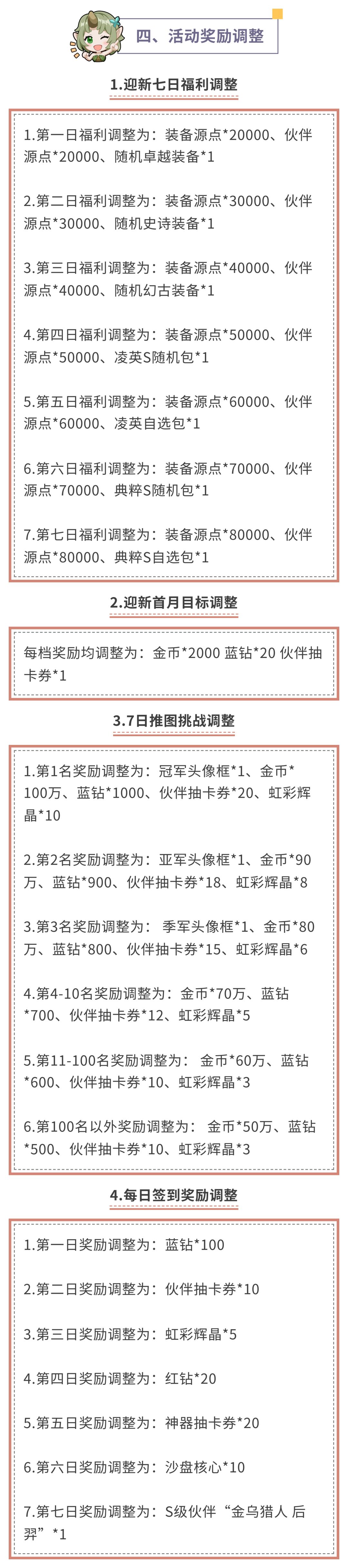 四、活动奖励调整

1.迎新七日福利调整

1.第一日福利调整为：装备源点*20000、伙伴源点*20000、随机卓越装备*1

2.第二日福利调整为：装备源点*30000、伙伴源点*30000、随机史诗装备*1

3.第三日福利调整为：装备源点*40000、伙伴源点*40000、随机幻古装备*1

4.第四日福利调整为：装备源点*50000、伙伴源点*50000、凌英S随机包*1

5.第五日福利调整为：装备源点*60000、伙伴源点*60000、凌英自选包*1

6.第六日福利调整为：装备源点*70000、伙伴源点*70000、典粹S随机包*1

7.第七日福利调整为：装备源点*80000、伙伴源点*80000、典粹S自选包*1

2.迎新首月目标调整

每档奖励均调整为：金币*2000 蓝钻*20 伙伴抽卡券*1

3.7日推图挑战调整

1.第1名奖励调整为：冠军头像框*1、金币*100万、蓝钻*1000、伙伴抽卡券*20、虹彩辉晶*10

2.第2名奖励调整为：亚军头像框*1、金币*90万、蓝钻*900、伙伴抽卡券*18、虹彩辉晶*8

3.第3名奖励调整为：季军头像框*1、金币*80万、蓝钻*800、伙伴抽卡券*15、虹彩辉晶*6

4.第4-10名奖励调整为：金币*70万、蓝钻*700、伙伴抽卡券*12、虹彩辉晶*5

5.第11-100名奖励调整为：金币*60万、蓝钻*600、伙伴抽卡券*10、虹彩辉晶*3

6.第100名以外奖励调整为：金币*50万、蓝钻*500、伙伴抽卡券*10、虹彩辉晶*3

4.每日签到奖励调整

1.第一日奖励调整为：蓝钻*100

2.第二日奖励调整为：伙伴抽卡券*10

3.第三日奖励调整为：虹彩辉晶*5

4.第四日奖励调整为：红钻*20

5.第五日奖励调整为：神器抽卡券*20

6.第六日奖励调整为：沙盘核心*10

7.第七日奖励调整为：S级伙伴“金乌猎人 后羿”*1